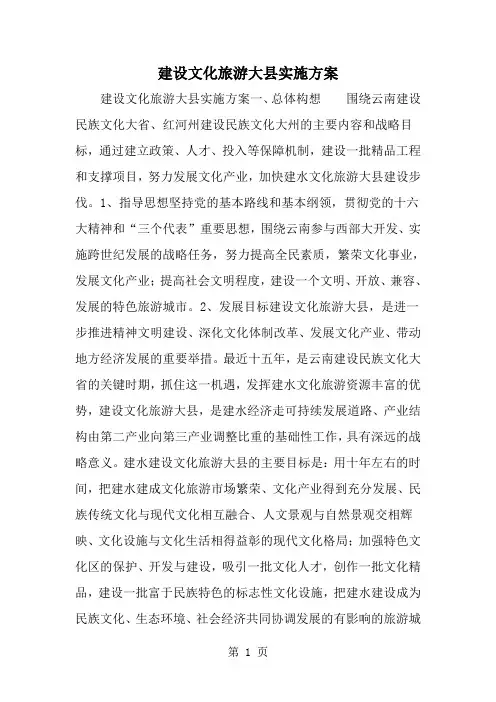 建设文化旅游大县实施方案

建设文化旅游大县实施方案一、总体构想　　围绕云南建设民族文化大省、红河州建设民族文化大州的主要内容和战略目标，通过建立政策、人才、投入等保障机制，建设一批精品工程和支撑项目，努力发展文化产业，加快建水文化旅游大县建设步伐。1、指导思想坚持党的基本路线和基本纲领，贯彻党的十六大精神和“三个代表”重要思想，围绕云南参与西部大开发、实施跨世纪发展的战略任务，努力提高全民素质，繁荣文化事业，发展文化产业；提高社会文明程度，建设一个文明、开放、兼容、发展的特色旅游城市。2、发展目标建设文化旅游大县，是进一步推进精神文明建设、深化文化体制改革、发展文化产业、带动地方经济发展的重要举措。最近十五年，是云南建设民族文化大省的关键时期，抓住这一机遇，发挥建水文化旅游资源丰富的优势，建设文化旅游大县，是建水经济走可持续发展道路、产业结构由第二产业向第三产业调整比重的基础性工作，具有深远的战略意义。建水建设文化旅游大县的主要目标是：用十年左右的时间，把建水建成文化旅游市场繁荣、文化产业得到充分发展、民族传统文化与现代文化相互融合、人文景观与自然景观交相辉映、文化设施与文化生活相得益彰的现代文化格局；加强特色文化区的保护、开发与建设，吸引一批文化人才，创作一批文化精品，建设一批富于民族特色的标志性文化设施，把建水建设成为民族文化、生态环境、社会经济共同协调发展的有影响的旅游城

第 1 页